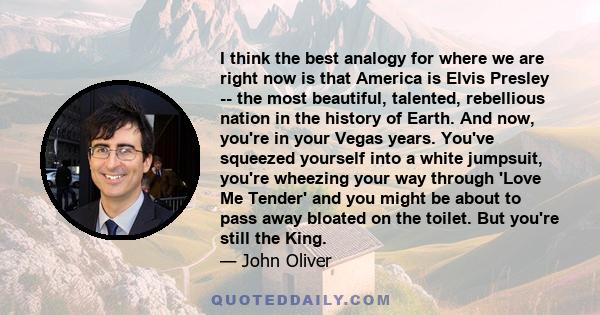 I think the best analogy for where we are right now is that America is Elvis Presley -- the most beautiful, talented, rebellious nation in the history of Earth. And now, you're in your Vegas years. You've squeezed yourself into a white jumpsuit, you're wheezing your way through 'Love Me Tender' and you might be about to pass away bloated on the toilet. But you're still the King.

— John Oliver

QUOTEDDAILY.COM